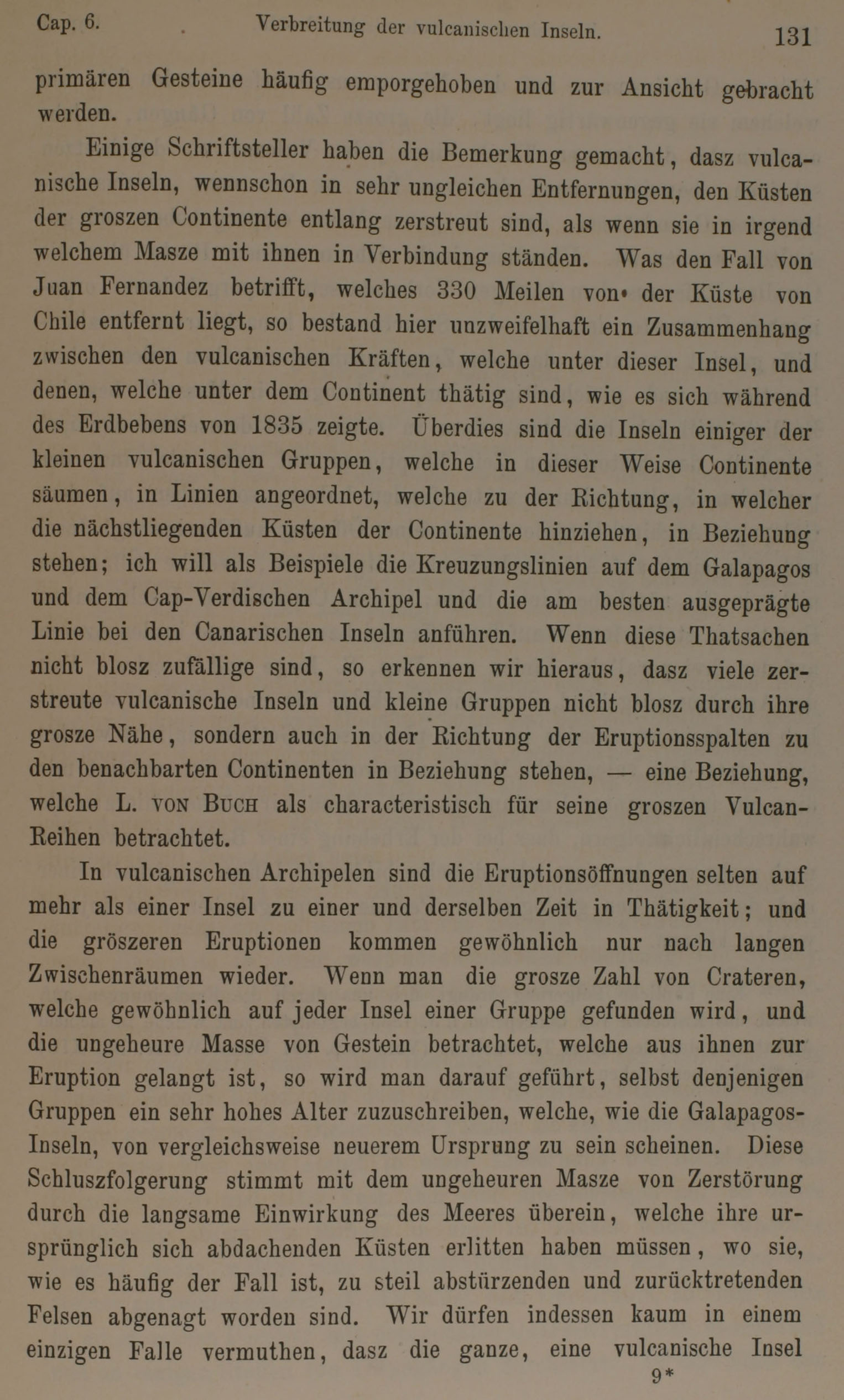 Cap. 6. Verbreitung der vulcanischen Inseln. 131

primären Gesteine häufig emporgehoben und zur Ansicht gebracht werden.

Einige Schriftsteller haben die Bemerkung gemacht, dasz vulcanische Inseln, wennschon in sehr ungleichen Entfernungen, den Küsten der groszen Continente entlang zerstreut sind, als wenn sie in irgend welchem Masze mit ihnen in Verbindung ständen. Was den Fall von Juan Fernandez betrifft, welches 330 Meilen von der Küste von Chile entfernt liegt, so bestand hier unzweifelhaft ein Zusammenhang zwischen den vulcanischen Kräften, welche unter dieser Insel, und denen, welche unter dem Continent thätig sind, wie es sich während des Erdbebens von 1835 zeigte. Überdies sind die Inseln einiger der kleinen vulcanischen Gruppen, welche in dieser Weise Continente säumen, in Linien angeordnet, welche zu der Richtung, in welcher die nächstliegenden Küsten der Continente hinziehen, in Beziehung stehen; ich will als Beispiele die Kreuzungslinien auf dem Galapagos und dem Cap-Verdischen Archipel und die am besten ausgeprägte Linie bei den Canarischen Inseln anführen. Wenn diese Thatsachen nicht blosz zufällige sind, so erkennen wir hieraus, dasz viele zerstreute vulcanische Inseln und kleine Gruppen nicht blosz durch ihre grosze Nähe, sondern auch in der Richtung der Eruptionsspalten zu den benachbarten Continenten in Beziehung stehen, — eine Beziehung, welche L. von Buch als characteristisch für seine groszen Vulcan-Reihen betrachtet.

In vulcanischen Archipelen sind die Eruptionsöffnungen selten auf mehr als einer Insel zu einer und derselben Zeit in Thätigkeit; und die gröszeren Eruptionen kommen gewöhnlich nur nach langen Zwischenräumen wieder. Wenn man die grosze Zahl von Crateren, welche gewöhnlich auf jeder Insel einer Gruppe gefunden wird, und die ungeheure Masse von Gestein betrachtet, welche aus ihnen zur Eruption gelangt ist, so wird man darauf geführt, selbst denjenigen Gruppen ein sehr hohes Alter zuzuschreiben, welche, wie die Galapagos-Inseln, von vergleichsweise neuerem Ursprung zu sein scheinen. Diese Schluszfolgerung stimmt mit dem ungeheuren Masze von Zerstörung durch die langsame Einwirkung des Meeres überein, welche ihre ursprünglich sich abdachenden Küsten erlitten haben müssen, wo sie, wie es häufig der Fall ist, zu steil abstürzenden und zurücktretenden Felsen abgenagt worden sind. Wir dürfen indessen kaum in einem einzigen Falle vermuthen, dasz die ganze, eine vulcanische Insel

9*